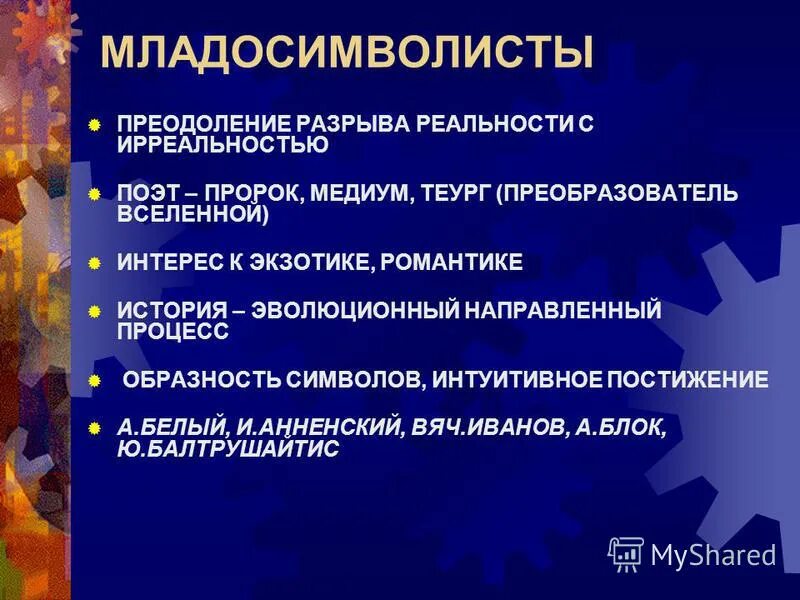 МЛАДОСИМВОЛИСТЫ

ПРЕОДОЛЕНИЕ РАЗРЫВА РЕАЛЬНОСТИ С ИРРЕАЛЬНОСТЬЮ

ПОЭТ – ПРОРОК, МЕДИУМ, ТЕУРГ (ПРЕОБРАЗОВАТЕЛЬ ВСЕЛЕННОЙ)

ИНТЕРЕС К ЭКЗОТИКЕ, РОМАНТИКЕ

ИСТОРИЯ – ЭВОЛЮЦИОННЫЙ НАПРАВЛЕННЫЙ ПРОЦЕСС

ОБРАЗНОСТЬ СИМВОЛОВ, ИНТУИТИВНОЕ ПОСТИЖЕНИЕ

А.БЕЛЫЙ, И.АННЕНСКИЙ, ВЯЧ.ИВАНОВ, А.БЛОК, Ю.БАЛТРУШАЙТИС

MyShared